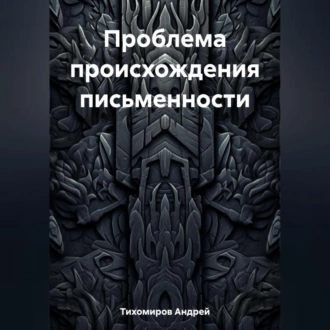 Проблема происхождения письменности

Тихомиров Андрей